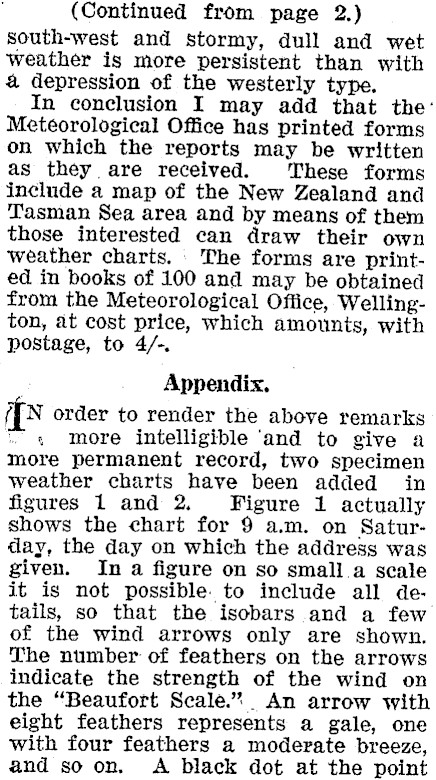 (Continued from page 2.)

south-west and stormy, dull and wet weather is more persistent than with a depression of the westerly type.

In conclusion I may add that the Meteorological Office has printed forms on which the reports may be written as they are received. These forms include a map of the New Zealand and Tasman Sea area and by means of them those interested can draw their own weather charts. The forms are printed in books of 100 and may be obtained from the Meteorological Office, Wellington, at cost price, which amounts, with postage, to 4/-.

Appendix.

IN order to render the above remarks more intelligible and to give a more permanent record, two specimen weather charts have been added in figures 1 and 2. Figure 1 actually shows the chart for 9 a.m. on Saturday, the day on which the address was given. In a figure on so small a scale it is not possible to include all details, so that the isobars and a few of the wind arrows only are shown. The number of feathers on the arrows indicate the strength of the wind on the "Beaufort Scale." An arrow with eight feathers represents a gale, one with four feathers a moderate breeze, and so on. A black dot at the point